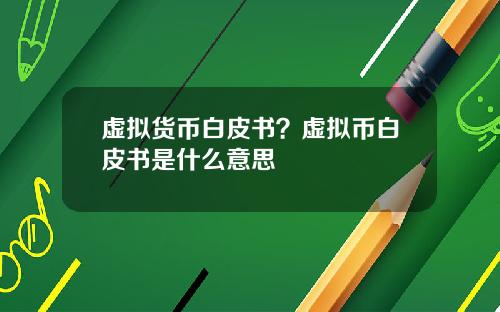 虚拟货币白皮书？虚拟币白皮书是什么意思